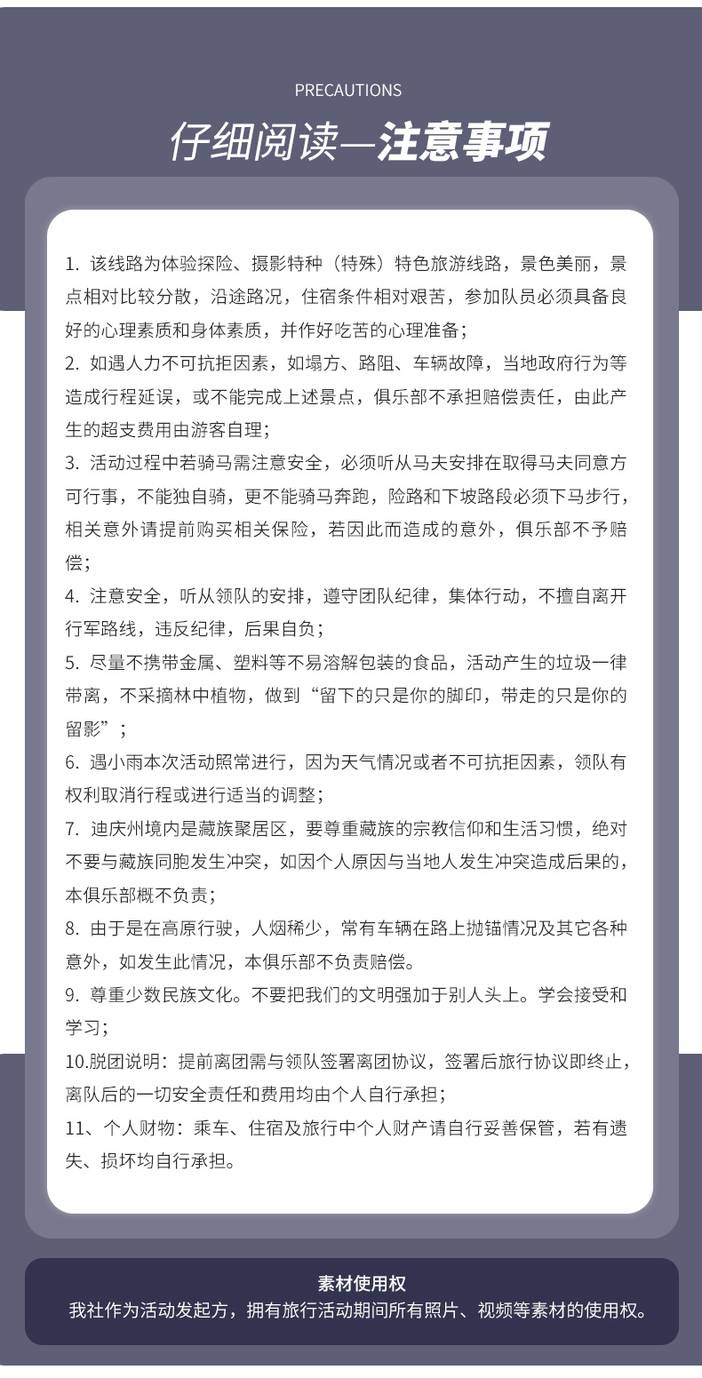 PRECAUTIONS

仔细阅读—注意事项

1.该线路为体验探险、摄影特种（特殊）特色旅游线路，景色美丽，景点相对比较分散，沿途路况，住宿条件相对艰苦，参加队员必须具备良好的心理素质和身体素质，并作好吃苦的心理准备；

2.如遇人力不可抗拒因素，如塌方、路阻、车辆故障，当地政府行为等造成行程延误，或不能完成上述景点，俱乐部不承担赔偿责任，由此产生的超支费用由游客自理；

3.活动过程中若骑马需注意安全，必须听从马夫安排在取得马夫同意方可行事，不能独自骑，更不能骑马奔跑，险路和下坡路段必须下马步行，相关意外请提前购买相关保险，若因此而造成的意外，俱乐部不予赔偿；

4.注意安全，听从领队的安排，遵守团队纪律，集体行动，不擅自离开行军路线，违反纪律，后果自负；

5.尽量不携带金属、塑料等不易溶解包装的食品，活动产生的垃圾一律带离，不采摘林中植物，做到“留下的只是你的脚印，带走的只是你的留影”；

6.遇小雨本次活动照常进行，因为天气情况或者不可抗拒因素，领队有权利取消行程或进行适当的调整；

7.迪庆州境内是藏族聚居区，要尊重藏族的宗教信仰和生活习惯，绝对不要与藏族同胞发生冲突，如因个人原因与当地人发生冲突造成后果的，本俱乐部概不负责；

8.由于是在高原行驶，人烟稀少，常有车辆在路上抛锚情况及其它各种意外，如发生此情况，本俱乐部不负责赔偿。

9.尊重少数民族文化。不要把我们的文明强加于别人头上。学会接受和学习；

10.脱团说明：提前离团需与领队签署离团协议，签署后旅行协议即终止，离队后的一切安全责任和费用均由个人自行承担；

11、个人财物：乘车、住宿及旅行中个人财产请自行妥善保管，若有遗失、损坏均自行承担。

素材使用权
我社作为活动发起方，拥有旅行活动期间所有照片、视频等素材的使用权。